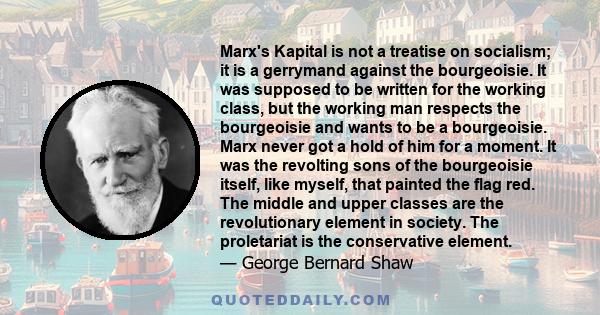 Marx's Kapital is not a treatise on socialism; it is a gerrymand against the bourgeoisie. It was supposed to be written for the working class, but the working man respects the bourgeoisie and wants to be a bourgeoisie. Marx never got a hold of him for a moment. It was the revolting sons of the bourgeoisie itself, like myself, that painted the flag red. The middle and upper classes are the revolutionary element in society. The proletariat is the conservative element.
— George Bernard Shaw

QUOTEDDAILY.COM